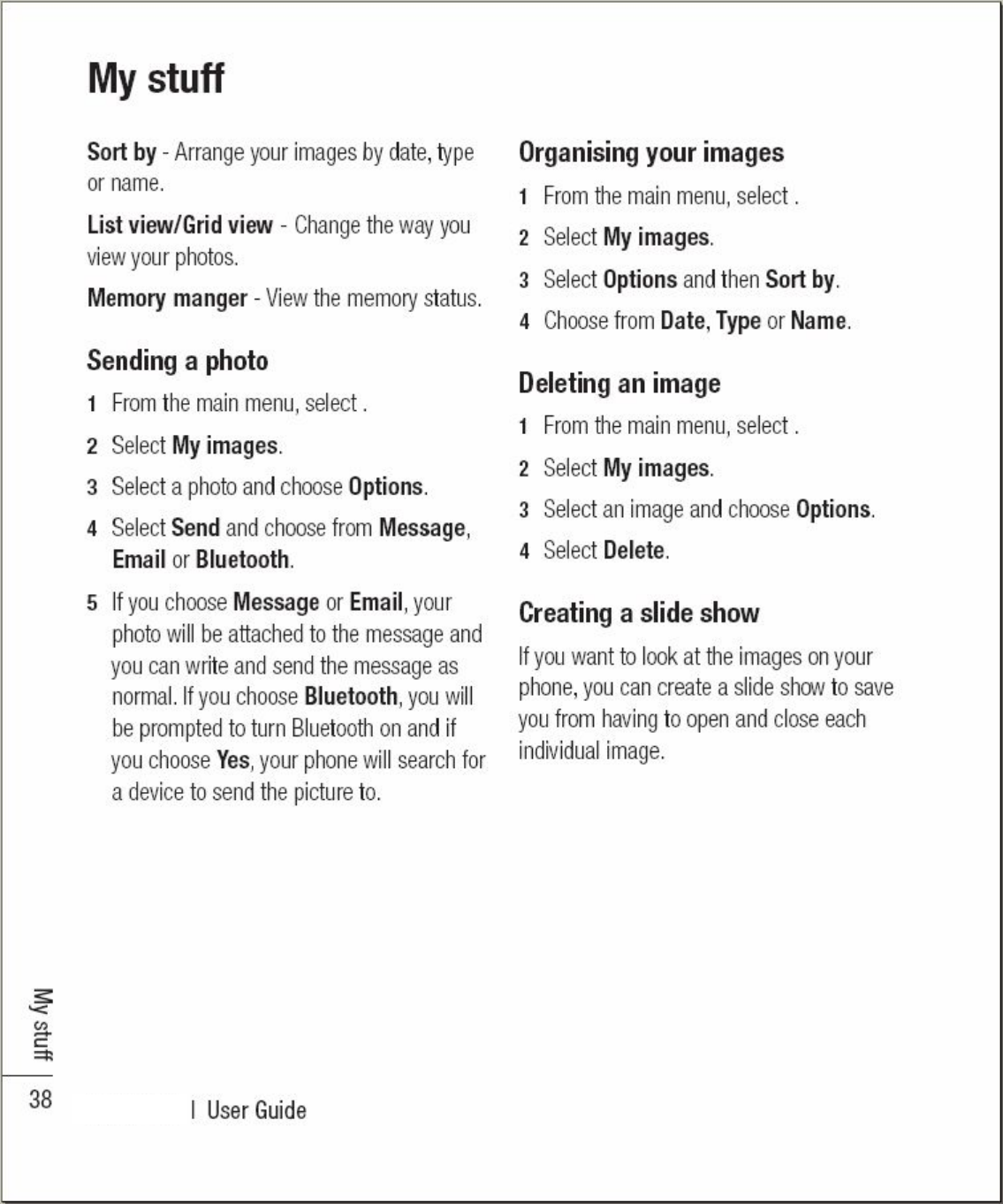 My stuff

Sort by - Arrange your images by date, type or name.

List view/Grid view - Change the way you view your photos.

Memory manger - View the memory status.

Sending a photo

1 From the main menu, select .

2 Select My images.

3 Select a photo and choose Options.

4 Select Send and choose from Message, Email or Bluetooth.

5 If you choose Message or Email, your photo will be attached to the message and you can write and send the message as normal. If you choose Bluetooth, you will be prompted to turn Bluetooth on and if you choose Yes, your phone will search for a device to send the picture to.

Organising your images

1 From the main menu, select .

2 Select My images.

3 Select Options and then Sort by.

4 Choose from Date, Type or Name.

Deleting an image

1 From the main menu, select .

2 Select My images.

3 Select an image and choose Options.

4 Select Delete.

Creating a slide show

If you want to look at the images on your phone, you can create a slide show to save you from having to open and close each individual image.

My stuff

38

| User Guide